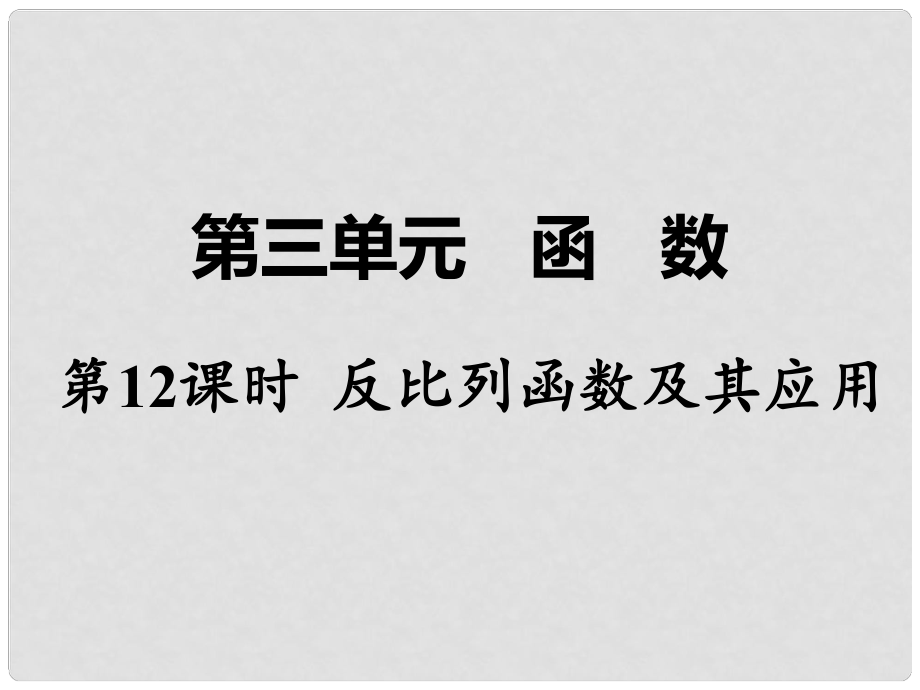 第三单元　函　数

第12课时 反比列函数及其应用